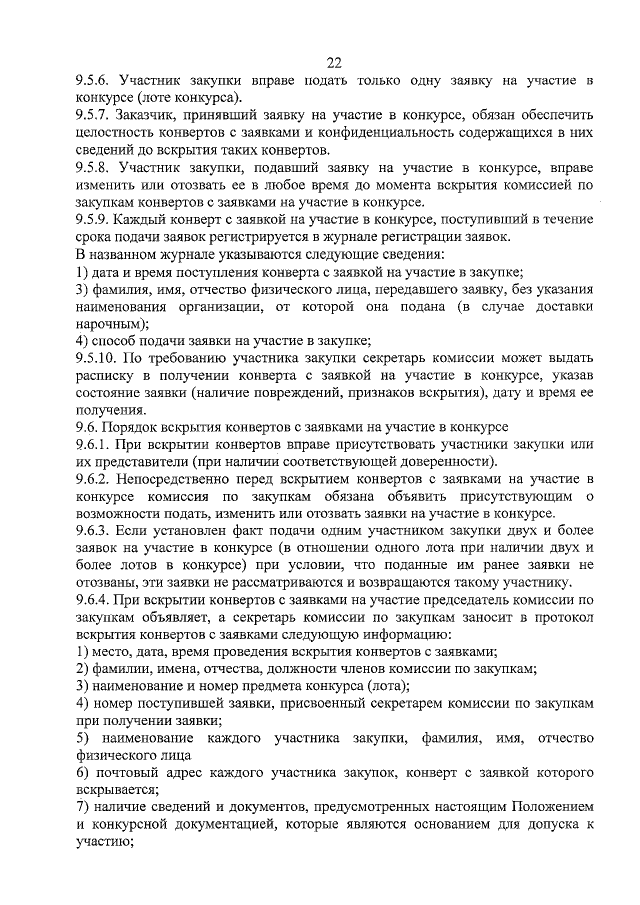 22

9.5.6. Участник закупки вправе подать только одну заявку на участие в конкурсе (лоте конкурса).

9.5.7. Заказчик, принявший заявку на участие в конкурсе, обязан обеспечить целостность конвертов с заявками и конфиденциальность содержащихся в них сведений до вскрытия таких конвертов.

9.5.8. Участник закупки, подавший заявку на участие в конкурсе, вправе изменить или отозвать ее в любое время до момента вскрытия комиссией по закупкам конвертов с заявками на участие в конкурсе.

9.5.9. Каждый конверт с заявкой на участие в конкурсе, поступивший в течение срока подачи заявок регистрируется в журнале регистрации заявок.

В названном журнале указываются следующие сведения:

1) дата и время поступления конверта с заявкой на участие в закупке;

3) фамилия, имя, отчество физического лица, передавшего заявку, без указания наименования организации, от которой она подана (в случае доставки нарочным);

4) способ подачи заявки на участие в закупке;

9.5.10. По требованию участника закупки секретарь комиссии может выдать расписку в получении конверта с заявкой на участие в конкурсе, указав состояние заявки (наличие повреждений, признаков вскрытия), дату и время ее получения.

9.6. Порядок вскрытия конвертов с заявками на участие в конкурсе

9.6.1. При вскрытии конвертов вправе присутствовать участники закупки или их представители (при наличии соответствующей доверенности).

9.6.2. Непосредственно перед вскрытием конвертов с заявками на участие в конкурсе комиссия по закупкам обязана объявить присутствующим о возможности подать, изменить или отозвать заявки на участие в конкурсе.

9.6.3. Если установлен факт подачи одним участником закупки двух и более заявок на участие в конкурсе (в отношении одного лота при наличии двух и более лотов в конкурсе) при условии, что поданные им ранее заявки не отозваны, эти заявки не рассматриваются и возвращаются такому участнику.

9.6.4. При вскрытии конвертов с заявками на участие председатель комиссии по закупкам объявляет, а секретарь комиссии по закупкам заносит в протокол вскрытия конвертов с заявками следующую информацию:

1) место, дата, время проведения вскрытия конвертов с заявками;

2) фамилии, имена, отчества, должности членов комиссии по закупкам;

3) наименование и номер предмета конкурса (лота);

4) номер поступившей заявки, присвоенный секретарем комиссии по закупкам при получении заявки;

5) наименование каждого участника закупки, фамилия, имя, отчество физического лица

6) почтовый адрес каждого участника закупок, конверт с заявкой которого вскрывается;

7) наличие сведений и документов, предусмотренных настоящим Положением и конкурсной документацией, которые являются основанием для допуска к участию;